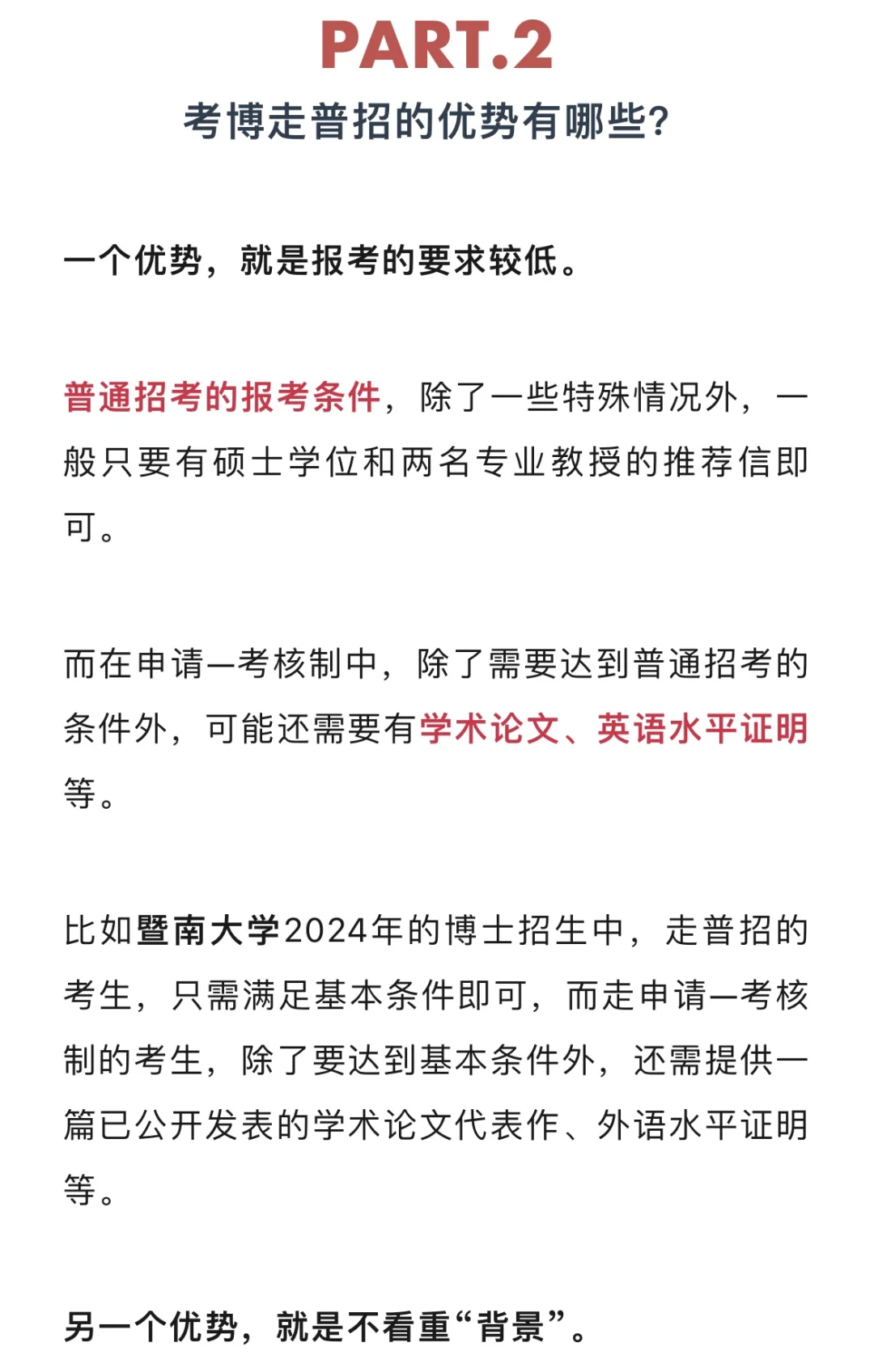 PART.2

考博走普招的优势有哪些?

一个优势，就是报考的要求较低。

普通招考的报考条件，除了一些特殊情况外，一般只要有硕士学位和两名专业教授的推荐信即可。

而在申请—考核制中，除了需要达到普通招考的条件外，可能还需要有学术论文、英语水平证明等。

比如暨南大学2024年的博士招生中，走普招的考生，只需满足基本条件即可，而走申请—考核制的考生，除了要达到基本条件外，还需提供一篇已公开发表的学术论文代表作、外语水平证明等。

另一个优势，就是不看重“背景”。